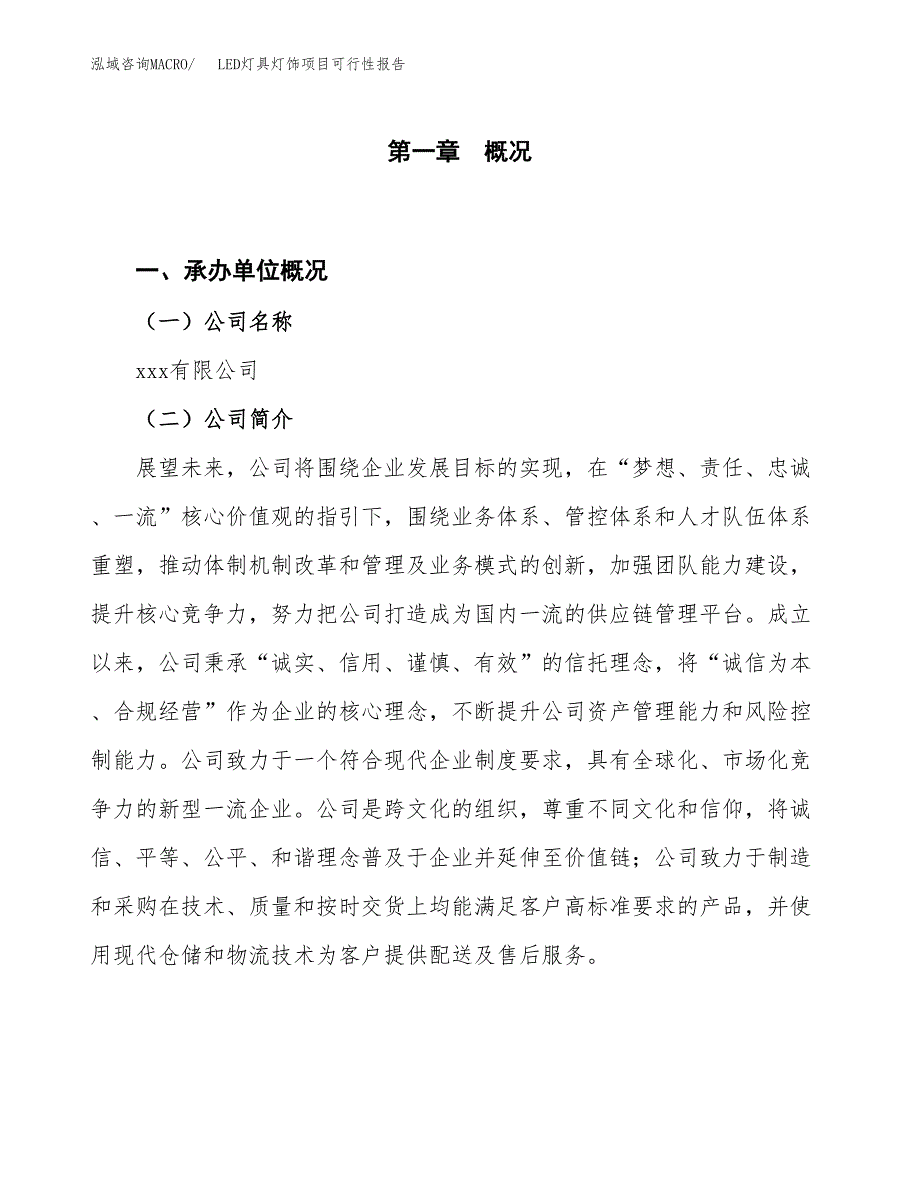 泓域咨询MACRO/　LED灯具灯饰项目可行性报告

第一章　概况

一、承办单位概况

（一）公司名称

xxx有限公司

（二）公司简介

展望未来，公司将围绕企业发展目标的实现，在“梦想、责任、忠诚、一流”核心价值观的指引下，围绕业务体系、管控体系和人才队伍体系重塑，推动体制机制改革和管理及业务模式的创新，加强团队能力建设，提升核心竞争力，努力把公司打造成为国内一流的供应链管理平台。成立以来，公司秉承“诚实、信用、谨慎、有效”的信托理念，将“诚信为本、合规经营”作为企业的核心理念，不断提升公司资产管理能力和风险控制能力。公司致力于一个符合现代企业制度要求，具有全球化、市场化竞争力的新型一流企业。公司是跨文化的组织，尊重不同文化和信仰，将诚信、平等、公平、和谐理念普及于企业并延伸至价值链；公司致力于制造和采购在技术、质量和按时交货上均能满足客户高标准要求的产品，并使用现代仓储和物流技术为客户提供配送及售后服务。